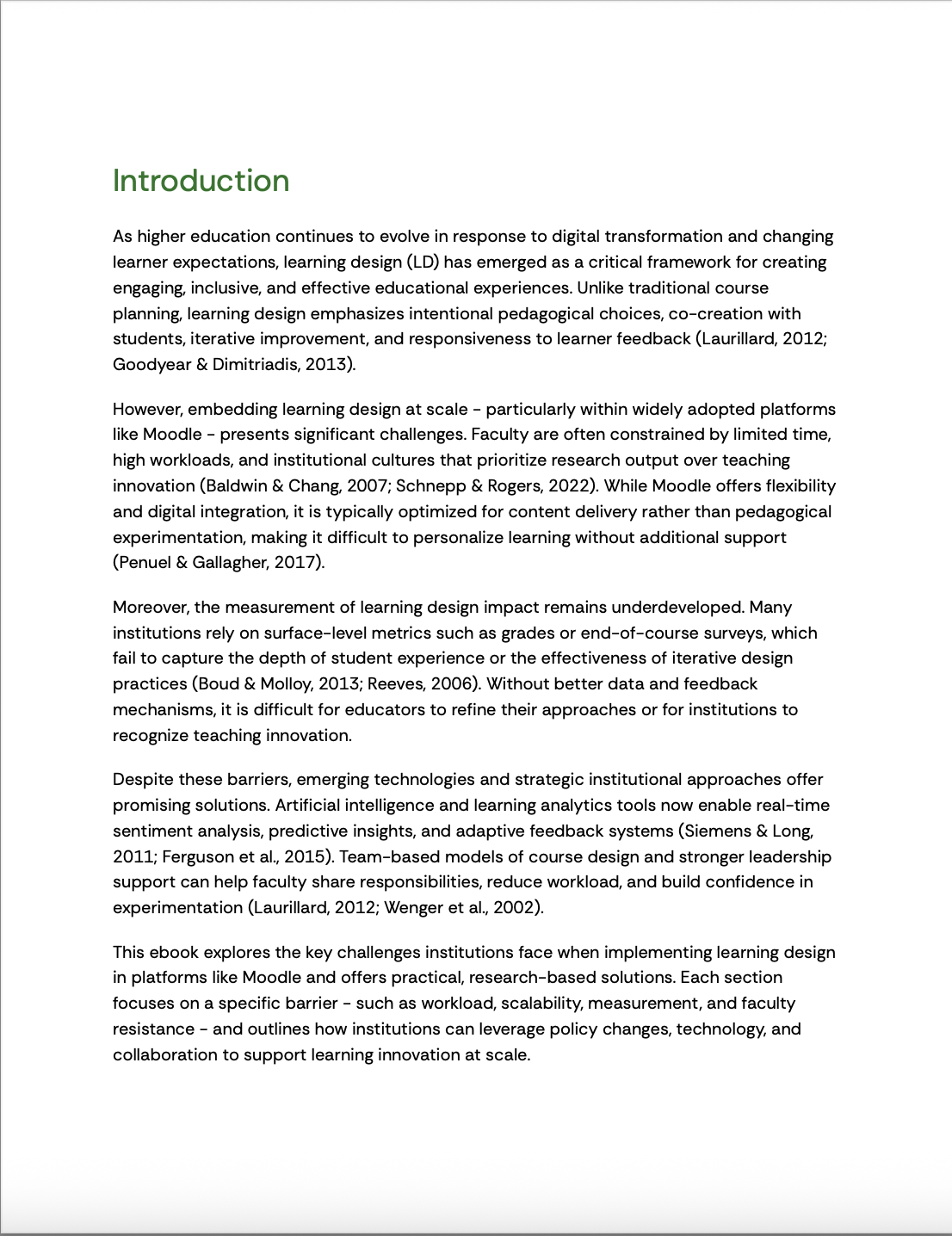 Introduction

As higher education continues to evolve in response to digital transformation and changing learner expectations, learning design (LD) has emerged as a critical framework for creating engaging, inclusive, and effective educational experiences. Unlike traditional course planning, learning design emphasizes intentional pedagogical choices, co-creation with students, iterative improvement, and responsiveness to learner feedback (Laurillard, 2012; Goodyear & Dimitriadis, 2013).

However, embedding learning design at scale - particularly within widely adopted platforms like Moodle - presents significant challenges. Faculty are often constrained by limited time, high workloads, and institutional cultures that prioritize research output over teaching innovation (Baldwin & Chang, 2007; Schnepp & Rogers, 2022). While Moodle offers flexibility and digital integration, it is typically optimized for content delivery rather than pedagogical experimentation, making it difficult to personalize learning without additional support (Penuel & Gallagher, 2017).

Moreover, the measurement of learning design impact remains underdeveloped. Many institutions rely on surface-level metrics such as grades or end-of-course surveys, which fail to capture the depth of student experience or the effectiveness of iterative design practices (Boud & Molloy, 2013; Reeves, 2006). Without better data and feedback mechanisms, it is difficult for educators to refine their approaches or for institutions to recognize teaching innovation.

Despite these barriers, emerging technologies and strategic institutional approaches offer promising solutions. Artificial intelligence and learning analytics tools now enable real-time sentiment analysis, predictive insights, and adaptive feedback systems (Siemens & Long, 2011; Ferguson et al., 2015). Team-based models of course design and stronger leadership support can help faculty share responsibilities, reduce workload, and build confidence in experimentation (Laurillard, 2012; Wenger et al., 2002).

This ebook explores the key challenges institutions face when implementing learning design in platforms like Moodle and offers practical, research-based solutions. Each section focuses on a specific barrier - such as workload, scalability, measurement, and faculty resistance - and outlines how institutions can leverage policy changes, technology, and collaboration to support learning innovation at scale.